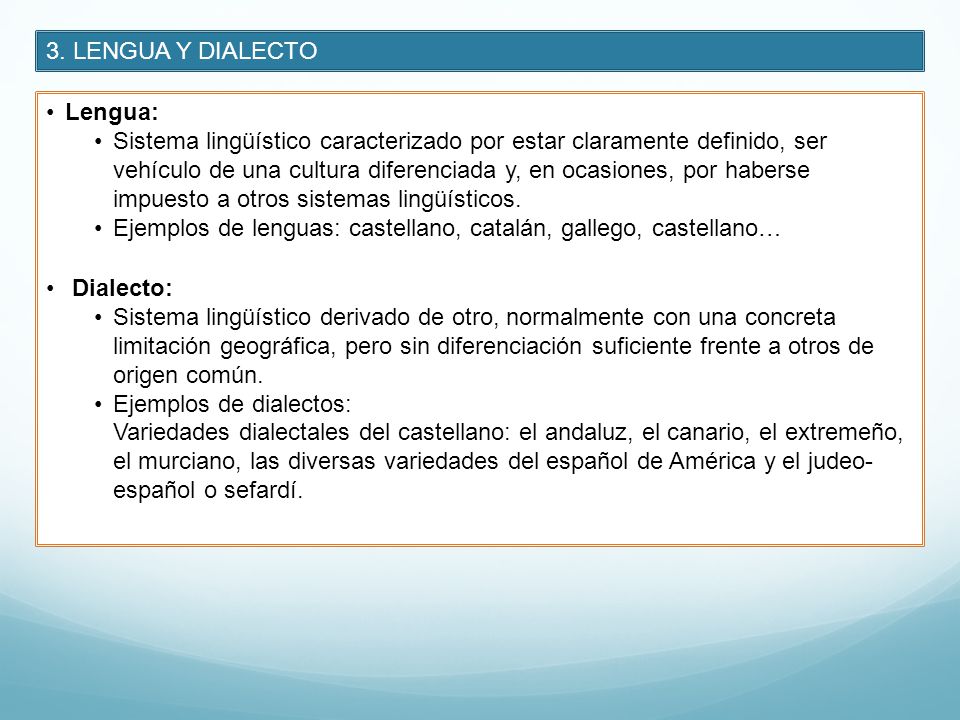 3. LENGUA Y DIALECTO

• Lengua:
• Sistema lingüístico caracterizado por estar claramente definido, ser vehículo de una cultura diferenciada y, en ocasiones, por haberse impuesto a otros sistemas lingüísticos.
• Ejemplos de lenguas: castellano, catalán, gallego, castellano…

• Dialecto:
• Sistema lingüístico derivado de otro, normalmente con una concreta limitación geográfica, pero sin diferenciación suficiente frente a otros de origen común.
• Ejemplos de dialectos:
Variedades dialectales del castellano: el andaluz, el canario, el extremeño, el murciano, las diversas variedades del español de América y el judeo-español o sefardí.